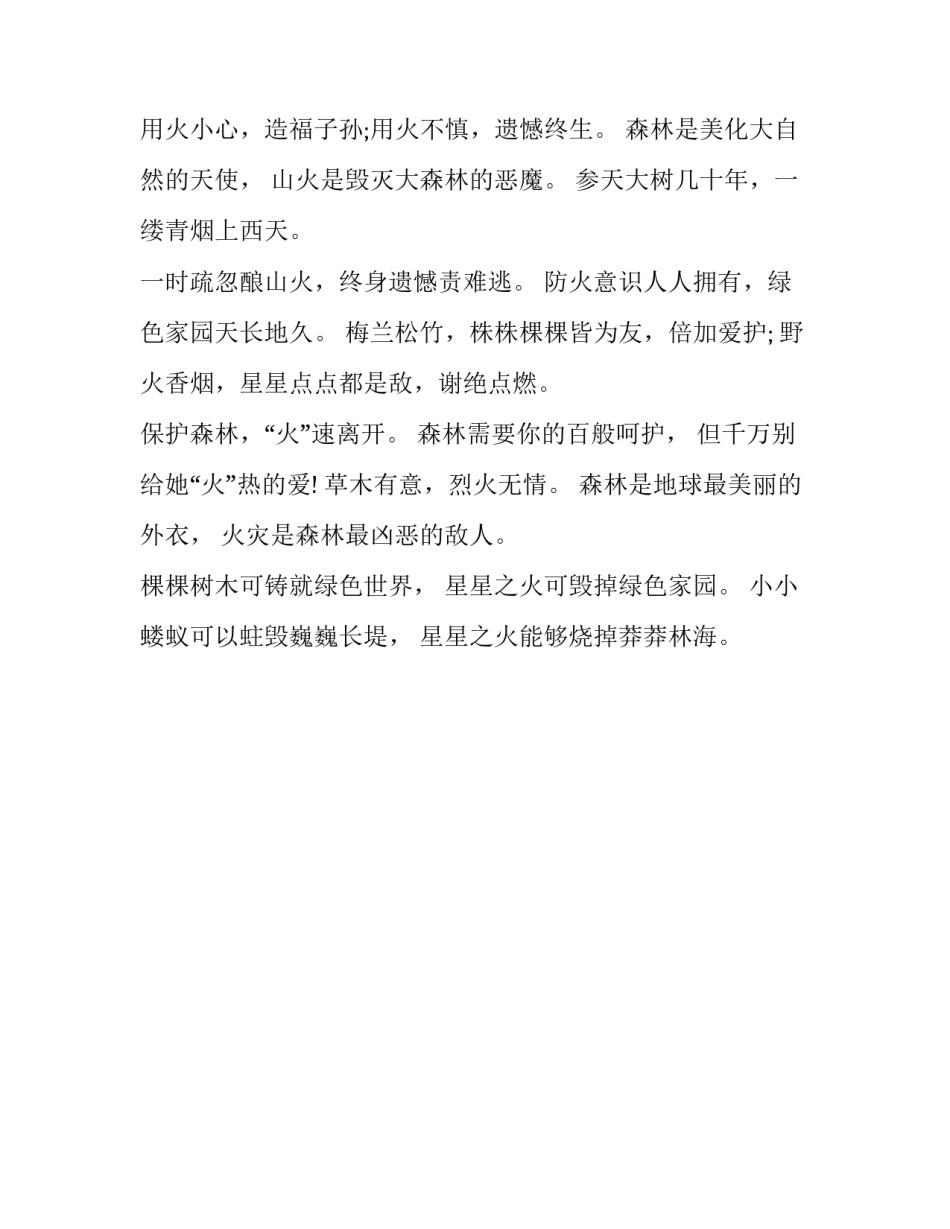 用火小心，造福子孙;用火不慎，遗憾终生。 森林是美化大自然的天使， 山火是毁灭大森林的恶魔。 参天大树几十年，一缕青烟上西天。

一时疏忽酿山火，终身遗憾责难逃。 防火意识人人拥有，绿色家园天长地久。 梅兰松竹，株株棵棵皆为友，倍加爱护;野火香烟，星星点点都是敌，谢绝点燃。

保护森林，“火”速离开。 森林需要你的百般呵护， 但千万别给她“火”热的爱! 草木有意，烈火无情。 森林是地球最美丽的外衣， 火灾是森林最凶恶的敌人。

棵棵树木可铸就绿色世界， 星星之火可毁掉绿色家园。 小小蝼蚁可以蛀毁巍巍长堤， 星星之火能够烧掉莽莽林海。